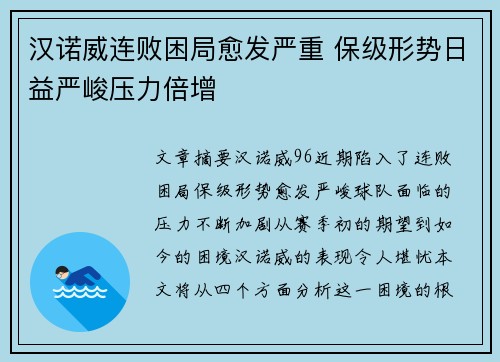 汉诺威连败困局愈发严重 保级形势日益严峻压力倍增

文章摘要汉诺威96近期陷入了连败困局保级形势愈发严峻球队面临的压力不断加剧从赛季初的期望到如今的困境汉诺威的表现令人堪忧本文将从四个方面分析这一困境的根